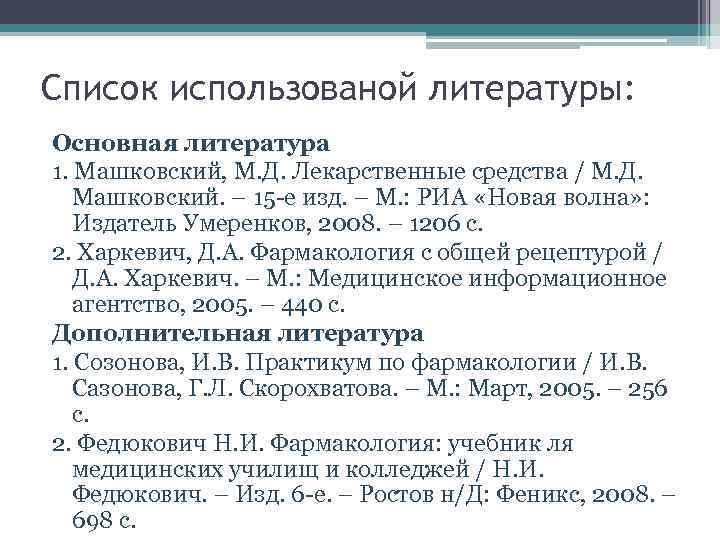 Список использованой литературы:

Основная литература

1. Машковский, М.Д. Лекарственные средства / М.Д. Машковский. – 15-е изд. – М.: РИА «Новая волна»: Издатель Умеренков, 2008. – 1206 с.

2. Харкевич, Д.А. Фармакология с общей рецептурой / Д.А. Харкевич. – М.: Медицинское информационное агентство, 2005. – 440 с.

Дополнительная литература

1. Созонова, И.В. Практикум по фармакологии / И.В. Сазонова, Г.Л. Скорохватова. – М.: Март, 2005. – 256 с.

2. Федюкович Н.И. Фармакология: учебник ля медицинских училищ и колледжей / Н.И. Федюкович. – Изд. 6-е. – Ростов н/Д: Феникс, 2008. – 698 с.